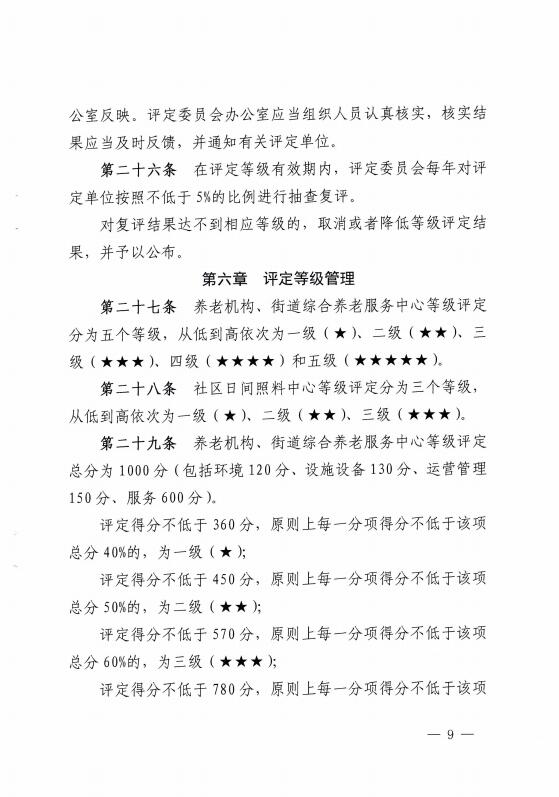 公室反映。评定委员会办公室应当组织人员认真核实，核实结果应当及时反馈，并通知有关评定单位。

第二十六条　在评定等级有效期内，评定委员会每年对评定单位按照不低于5%的比例进行抽查复评。

对复评结果达不到相应等级的，取消或者降低等级评定结果，并予以公布。

第六章　评定等级管理

第二十七条　养老机构、街道综合养老服务中心等级评定分为五个等级，从低到高依次为一级（★）、二级（★★）、三级（★★★）、四级（★★★★）和五级（★★★★★）。

第二十八条　社区日间照料中心等级评定分为三个等级，从低到高依次为一级（★）、二级（★★）、三级（★★★）。

第二十九条　养老机构、街道综合养老服务中心等级评定总分为1000分（包括环境120分、设施设备130分、运营管理150分、服务600分）。

评定得分不低于360分，原则上每一分项得分不低于该项总分40%的，为一级（★）；

评定得分不低于450分，原则上每一分项得分不低于该项总分50%的，为二级（★★）；

评定得分不低于570分，原则上每一分项得分不低于该项总分60%的，为三级（★★★）；

评定得分不低于780分，原则上每一分项得分不低于该项

— 9 —